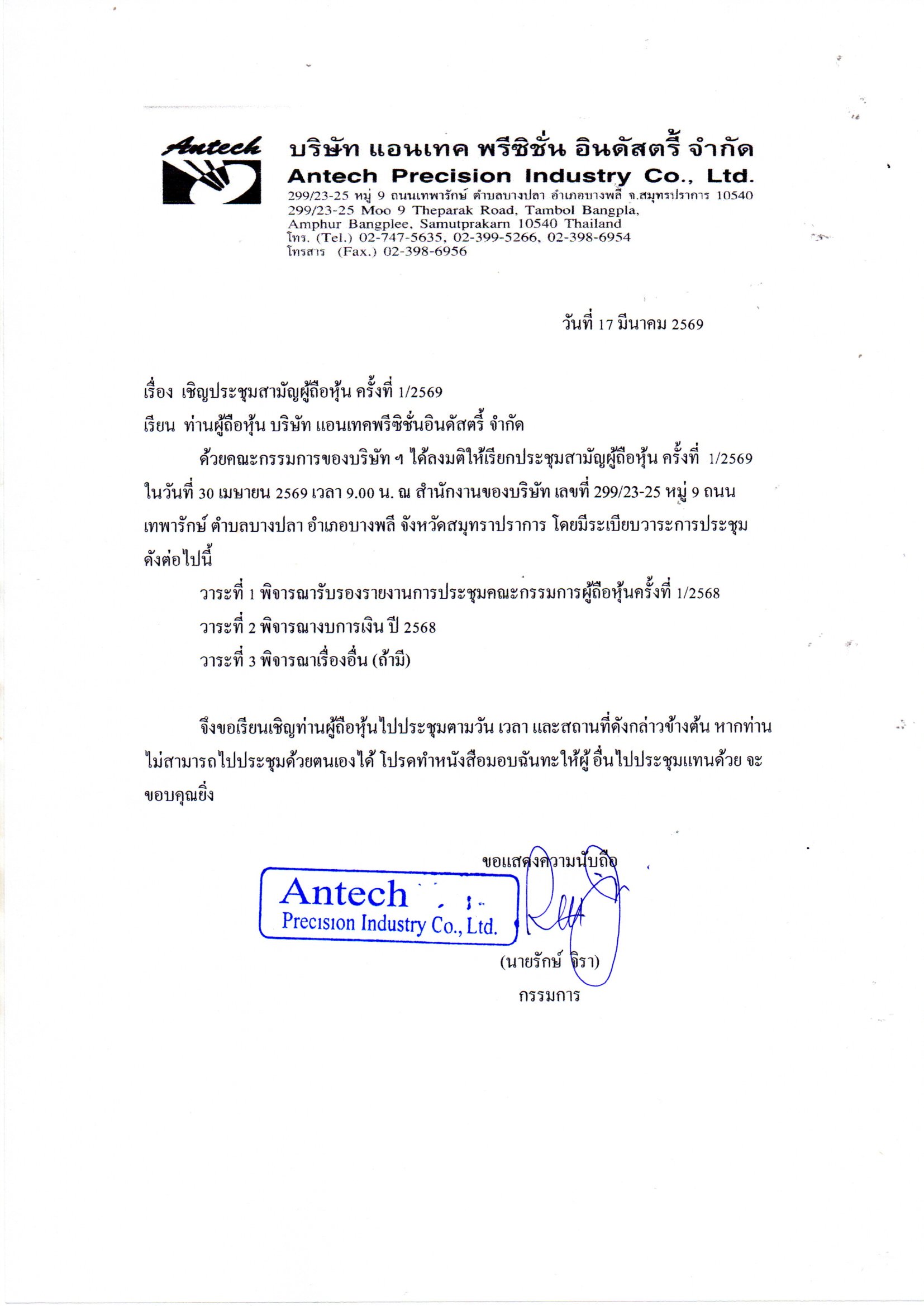 Antech

บริษัท แอนเทค พรีซิชั่น อินดัสตรี้ จำกัด
Antech Precision Industry Co., Ltd.
299/23-25 หมู่ 9 ถนนเทพารักษ์ ตำบลบางปลา อำเภอบางพลี จ.สมุทรปราการ 10540
299/23-25 Moo 9 Theparak Road, Tambol Bangpla, Amphur Bangplee, Samutprakarn 10540 Thailand
โทร. (Tel.) 02-747-5635, 02-399-5266, 02-398-6954
โทรสาร (Fax.) 02-398-6956

วันที่ 17 มีนาคม 2569

เรื่อง เชิญประชุมสามัญผู้ถือหุ้น ครั้งที่ 1/2569

เรียน ท่านผู้ถือหุ้น บริษัท แอนเทคพรีซิชั่นอินดัสตรี้ จำกัด

ด้วยคณะกรรมการของบริษัท ฯ ได้ลงมติให้เรียกประชุมสามัญผู้ถือหุ้น ครั้งที่ 1/2569 ในวันที่ 30 เมษายน 2569 เวลา 9.00 น. ณ สำนักงานของบริษัท เลขที่ 299/23-25 หมู่ 9 ถนนเทพารักษ์ ตำบลบางปลา อำเภอบางพลี จังหวัดสมุทราปราการ โดยมีระเบียบวาระการประชุมดังต่อไปนี้

วาระที่ 1 พิจารณารับรองรายงานการประชุมคณะกรรมการผู้ถือหุ้นครั้งที่ 1/2568

วาระที่ 2 พิจารณางบการเงิน ปี 2568

วาระที่ 3 พิจารณาเรื่องอื่น (ถ้ามี)

จึงขอเรียนเชิญท่านผู้ถือหุ้นไปประชุมตามวัน เวลา และสถานที่ดังกล่าวข้างต้น หากท่านไม่สามารถไปประชุมด้วยตนเองได้ โปรดทำหนังสือมอบฉันทะให้ผู้อื่นไปประชุมแทนด้วย จะขอบคุณยิ่ง

ขอแสดงความนับถือ

Antech
Precision Industry Co., Ltd.

(นายรักษ์ จิรา)
กรรมการ